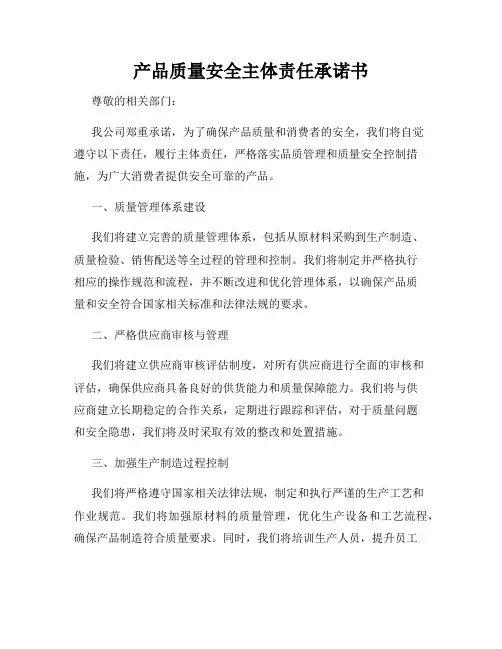 产品质量安全主体责任承诺书

尊敬的相关部门：

我公司郑重承诺，为了确保产品质量和消费者的安全，我们将自觉遵守以下责任，履行主体责任，严格落实品质管理和质量安全控制措施，为广大消费者提供安全可靠的产品。

一、质量管理体系建设

我们将建立完善的质量管理体系，包括从原材料采购到生产制造、质量检验、销售配送等全过程的管理和控制。我们将制定并严格执行相应的操作规范和流程，并不断改进和优化管理体系，以确保产品质量和安全符合国家相关标准和法律法规的要求。

二、严格供应商审核与管理

我们将建立供应商审核评估制度，对所有供应商进行全面的审核和评估，确保供应商具备良好的供货能力和质量保障能力。我们将与供应商建立长期稳定的合作关系，定期进行跟踪和评估，对于质量问题和安全隐患，我们将及时采取有效的整改和处置措施。

三、加强生产制造过程控制

我们将严格遵守国家相关法律法规，制定和执行严谨的生产工艺和作业规范。我们将加强原材料的质量管理，优化生产设备和工艺流程，确保产品制造符合质量要求。同时，我们将培训生产人员，提升员工